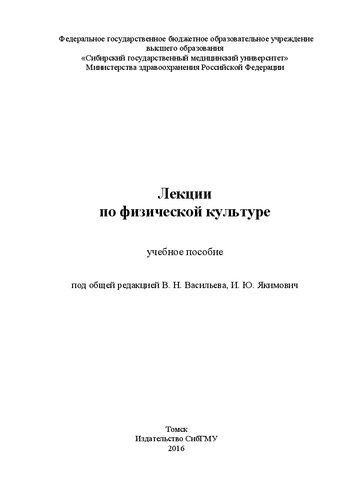 Федеральное государственное бюджетное образовательное учреждение
высшего образования
«Сибирский государственный медицинский университет»
Министерства здравоохранения Российской Федерации

Лекции
по физической культуре

учебное пособие

под общей редакцией В. Н. Васильева, И. Ю. Якимович

Томск
Издательство СибГМУ
2016